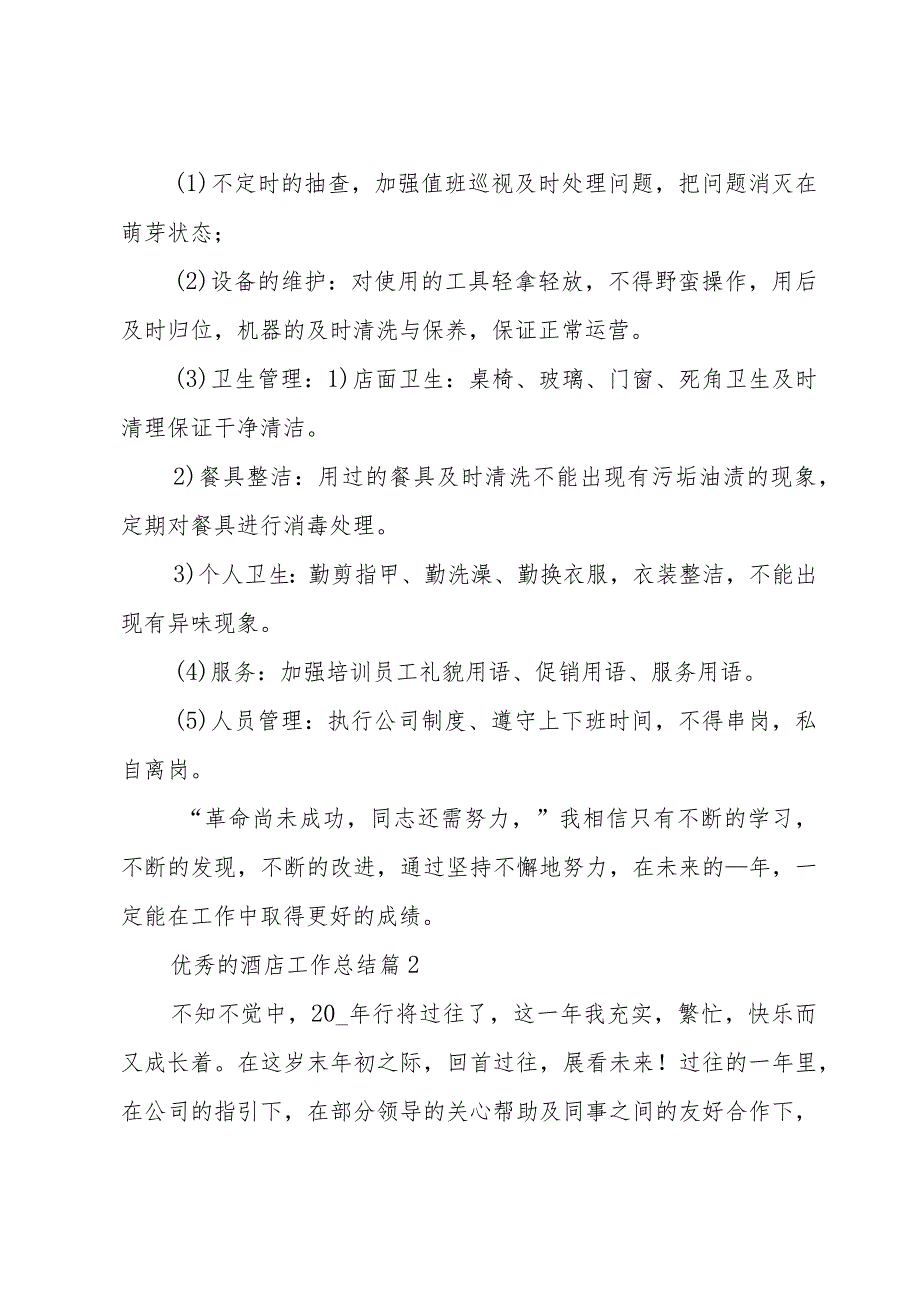 (1)不定时的抽查，加强值班巡视及时处理问题，把问题消灭在萌芽状态；

(2)设备的维护：对使用的工具轻拿轻放，不得野蛮操作，用后及时归位，机器的及时清洗与保养，保证正常运营。

(3)卫生管理：1)店面卫生：桌椅、玻璃、门窗、死角卫生及时清理保证干净清洁。

2)餐具整洁：用过的餐具及时清洗不能出现有污垢油渍的现象，定期对餐具进行消毒处理。

3)个人卫生：勤剪指甲、勤洗澡、勤换衣服，衣装整洁，不能出现有异味现象。

(4)服务：加强培训员工礼貌用语、促销用语、服务用语。

(5)人员管理：执行公司制度、遵守上下班时间，不得串岗，私自离岗。

“革命尚未成功，同志还需努力，”我相信只有不断的学习，不断的发现，不断的改进，通过坚持不懈地努力，在未来的一年，一定能在工作中取得更好的成绩。

优秀的酒店工作总结篇2

不知不觉中，20_年行将过往了，这一年我充实，繁忙，快乐而又成长着。在这岁末年初之际，回首过往，展看未来！过往的一年里，在公司的指引下，在部分领导的关心帮助及同事之间的友好合作下，